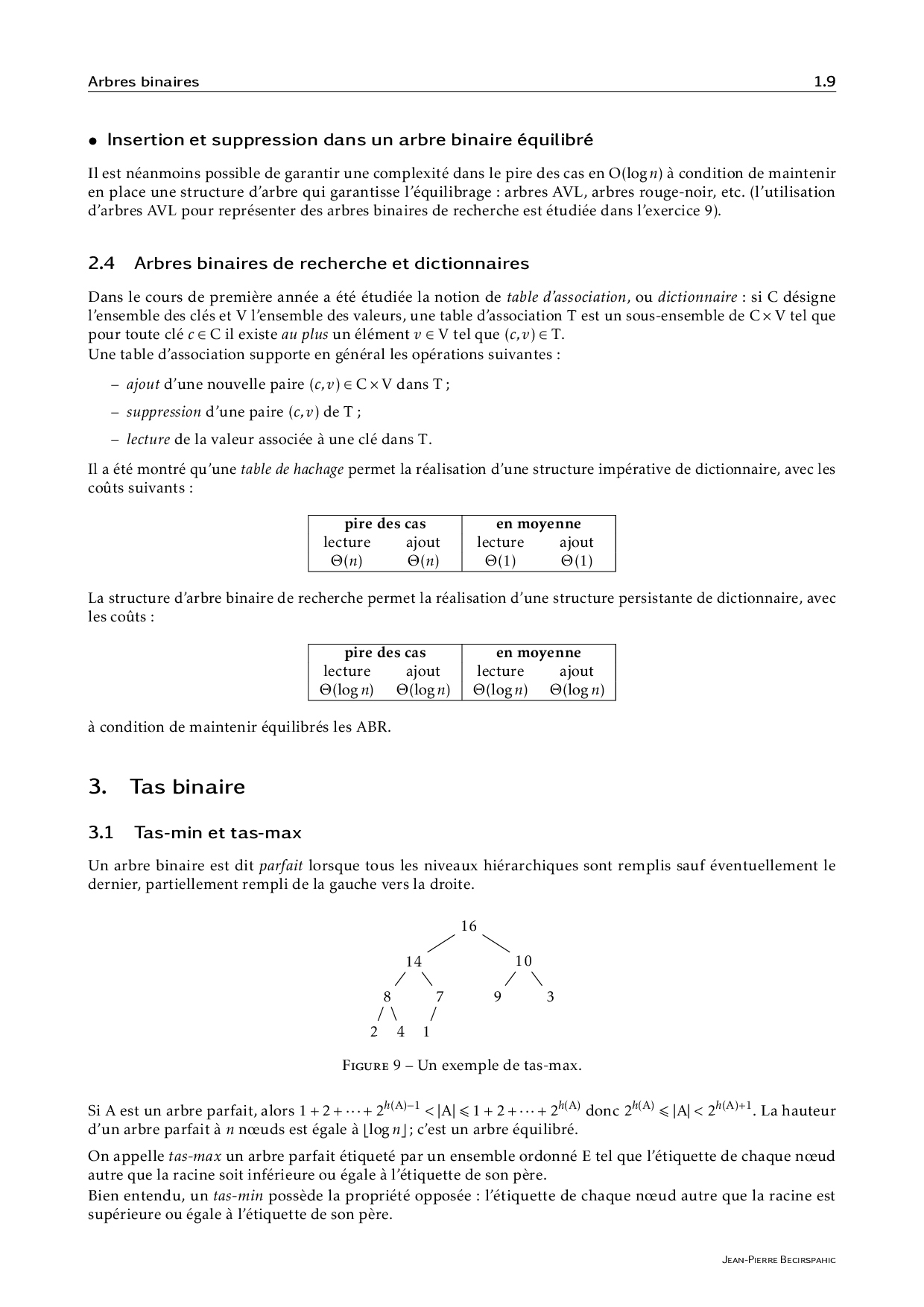 Arbres binaires 1.9

• Insertion et suppression dans un arbre binaire équilibré

Il est néanmoins possible de garantir une complexité dans le pire des cas en $O(\log n)$ à condition de maintenir en place une structure d'arbre qui garantisse l'équilibrage : arbres AVL, arbres rouge-noir, etc. (l'utilisation d'arbres AVL pour représenter des arbres binaires de recherche est étudiée dans l'exercice 9).

2.4 Arbres binaires de recherche et dictionnaires

Dans le cours de première année a été étudiée la notion de table d'association, ou dictionnaire : si C désigne l'ensemble des clés et V l'ensemble des valeurs, une table d'association T est un sous-ensemble de $C \times V$ tel que pour toute clé $c \in C$ il existe au plus un élément $v \in V$ tel que $(c, v) \in T$.
Une table d'association supporte en général les opérations suivantes :

– ajout d'une nouvelle paire $(c, v) \in C \times V$ dans T ;

– suppression d'une paire $(c, v)$ de T ;

– lecture de la valeur associée à une clé dans T.

Il a été montré qu'une table de hachage permet la réalisation d'une structure impérative de dictionnaire, avec les coûts suivants :

| pire des cas | | en moyenne | |
|---|---|---|---|
| lecture | ajout | lecture | ajout |
| $\Theta(n)$ | $\Theta(n)$ | $\Theta(1)$ | $\Theta(1)$ |

La structure d'arbre binaire de recherche permet la réalisation d'une structure persistante de dictionnaire, avec les coûts :

| pire des cas | | en moyenne | |
|---|---|---|---|
| lecture | ajout | lecture | ajout |
| $\Theta(\log n)$ | $\Theta(\log n)$ | $\Theta(\log n)$ | $\Theta(\log n)$ |

à condition de maintenir équilibrés les ABR.

3. Tas binaire

3.1 Tas-min et tas-max

Un arbre binaire est dit parfait lorsque tous les niveaux hiérarchiques sont remplis sauf éventuellement le dernier, partiellement rempli de la gauche vers la droite.

16
14 10
8 7 9 3
2 4 1

Figure 9 – Un exemple de tas-max.

Si A est un arbre parfait, alors $1 + 2 + \cdots + 2^{h(A)-1} < |A| \leqslant 1 + 2 + \cdots + 2^{h(A)}$ donc $2^{h(A)} \leqslant |A| < 2^{h(A)+1}$. La hauteur d'un arbre parfait à $n$ nœuds est égale à $\lfloor \log n \rfloor$ ; c'est un arbre équilibré.

On appelle tas-max un arbre parfait étiqueté par un ensemble ordonné E tel que l'étiquette de chaque nœud autre que la racine soit inférieure ou égale à l'étiquette de son père.
Bien entendu, un tas-min possède la propriété opposée : l'étiquette de chaque nœud autre que la racine est supérieure ou égale à l'étiquette de son père.

Jean-Pierre Becirspahic